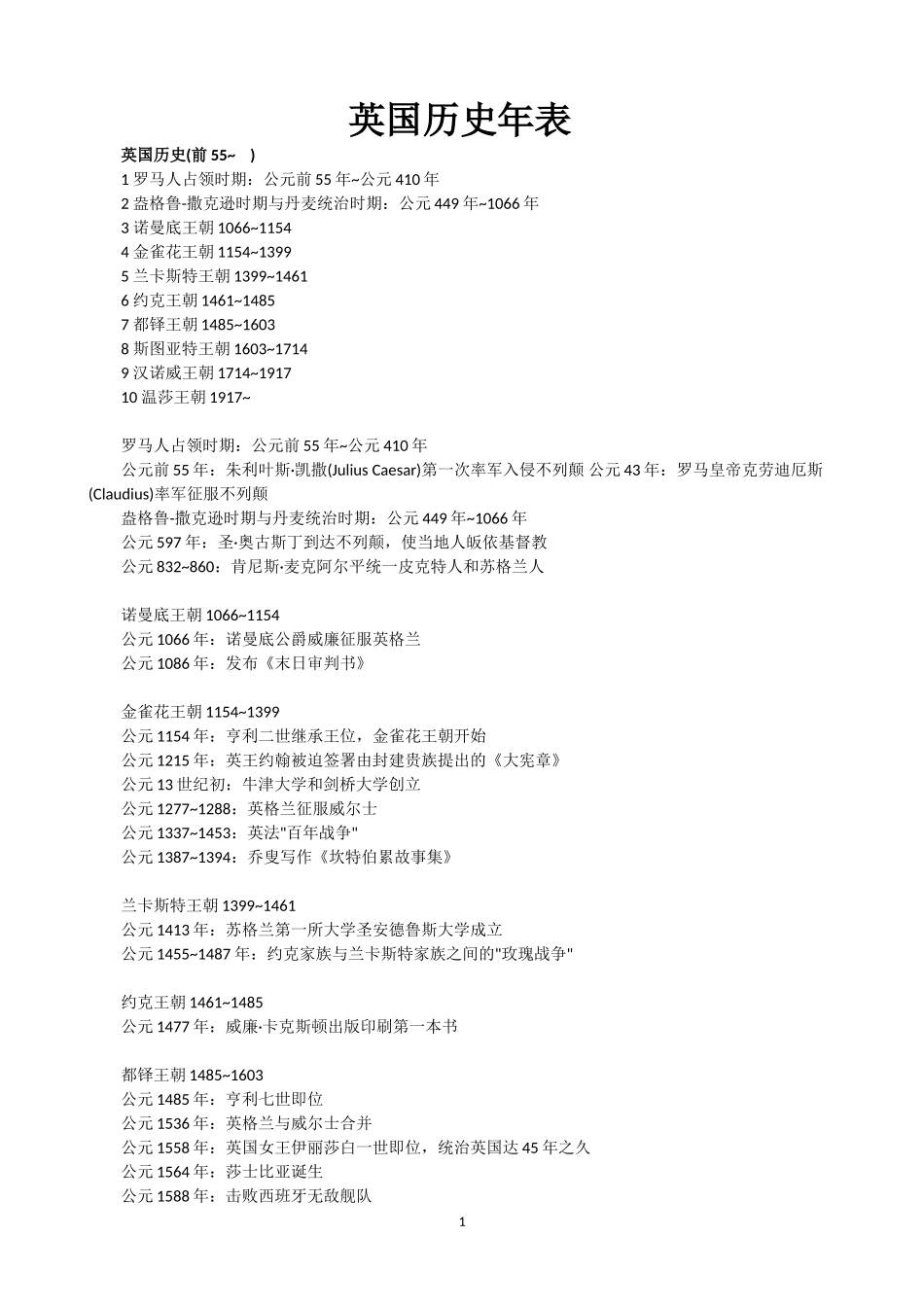 英国历史年表

英国历史(前 55~ )
1 罗马人占领时期：公元前 55 年~公元 410 年
2 盎格鲁-撒克逊时期与丹麦统治时期：公元 449 年~1066 年
3 诺曼底王朝 1066~1154
4 金雀花王朝 1154~1399
5 兰卡斯特王朝 1399~1461
6 约克王朝 1461~1485
7 都铎王朝 1485~1603
8 斯图亚特王朝 1603~1714
9 汉诺威王朝 1714~1917
10 温莎王朝 1917~

罗马人占领时期：公元前 55 年~公元 410 年
公元前 55 年：朱利叶斯·凯撒(Julius Caesar)第一次率军入侵不列颠 公元 43 年：罗马皇帝克劳迪厄斯(Claudius)率军征服不列颠
盎格鲁-撒克逊时期与丹麦统治时期：公元 449 年~1066 年
公元 597 年：圣·奥古斯丁到达不列颠，使当地人皈依基督教
公元 832~860：肯尼斯·麦克阿尔平统一皮克特人和苏格兰人

诺曼底王朝 1066~1154
公元 1066 年：诺曼底公爵威廉征服英格兰
公元 1086 年：发布《末日审判书》

金雀花王朝 1154~1399
公元 1154 年：亨利二世继承王位，金雀花王朝开始
公元 1215 年：英王约翰被迫签署由封建贵族提出的《大宪章》
公元 13 世纪初：牛津大学和剑桥大学创立
公元 1277~1288：英格兰征服威尔士
公元 1337~1453：英法"百年战争"
公元 1387~1394：乔叟写作《坎特伯累故事集》

兰卡斯特王朝 1399~1461
公元 1413 年：苏格兰第一所大学圣安德鲁斯大学成立
公元 1455~1487 年：约克家族与兰卡斯特家族之间的"玫瑰战争"

约克王朝 1461~1485
公元 1477 年：威廉·卡克斯顿出版印刷第一本书

都铎王朝 1485~1603
公元 1485 年：亨利七世即位
公元 1536 年：英格兰与威尔士合并
公元 1558 年：英国女王伊丽莎白一世即位，统治英国达 45 年之久
公元 1564 年：莎士比亚诞生
公元 1588 年：击败西班牙无敌舰队

1